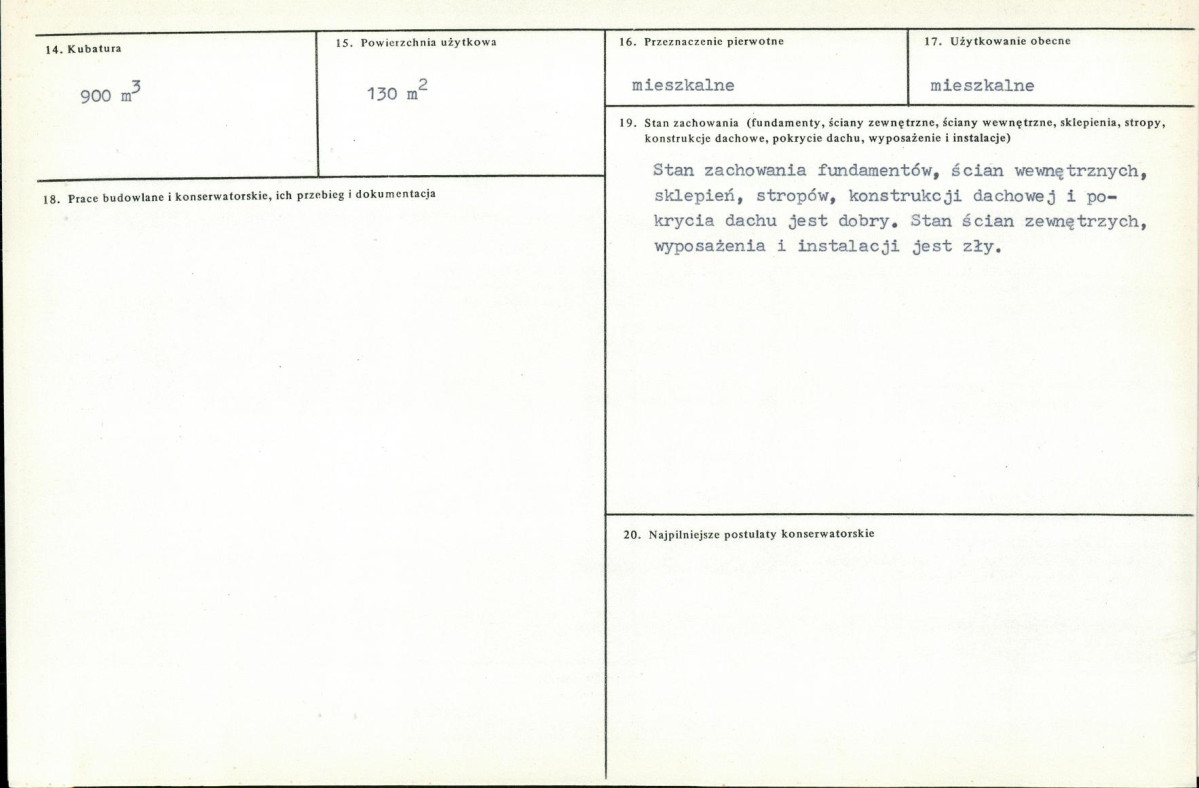 14. Kubatura

900 $m^3$

15. Powierzchnia użytkowa

130 $m^2$

16. Przeznaczenie pierwotne

mieszkalne

17. Użytkowanie obecne

mieszkalne

18. Prace budowlane i konserwatorskie, ich przebieg i dokumentacja

19. Stan zachowania (fundamenty, ściany zewnętrzne, ściany wewnętrzne, sklepienia, stropy, konstrukcje dachowe, pokrycie dachu, wyposażenie i instalacje)

Stan zachowania fundamentów, ścian wewnętrznych, sklepień, stropów, konstrukcji dachowej i pokrycia dachu jest dobry. Stan ścian zewnętrzych, wyposażenia i instalacji jest zły.

20. Najpilniejsze postulaty konserwatorskie